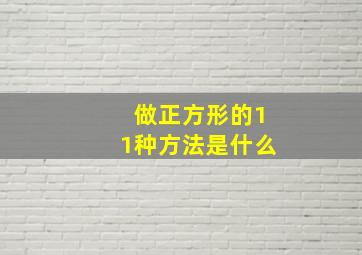 做正方形的11种方法是什么